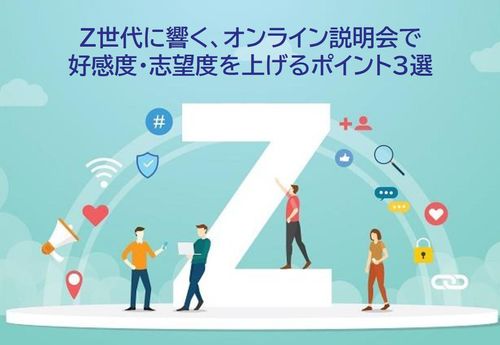 Z世代に響く、オンライン説明会で
好感度・志望度を上げるポイント3選

#

Z